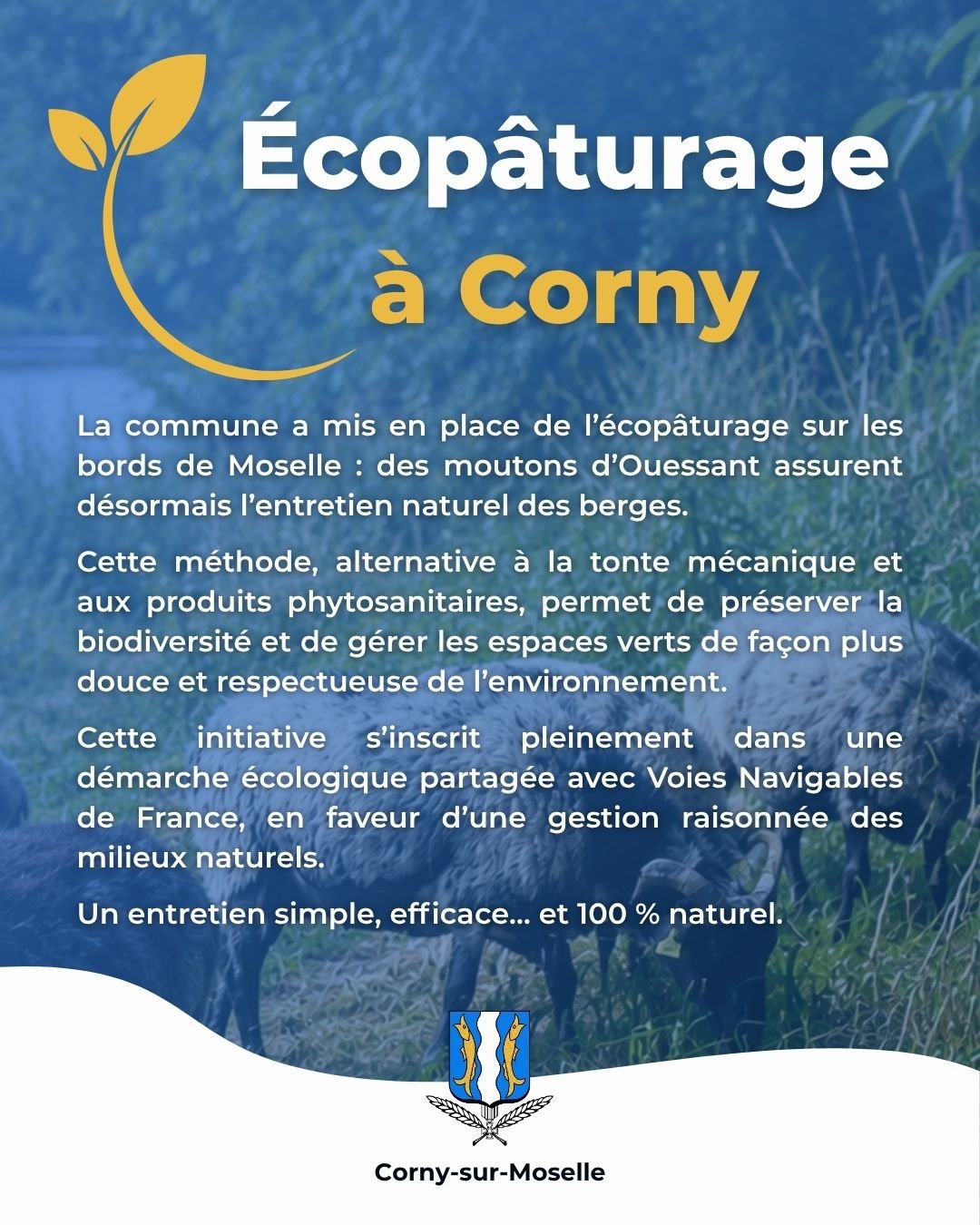 Écopâturage

à Corny

La commune a mis en place de l'écopâturage sur les bords de Moselle : des moutons d'Ouessant assurent désormais l'entretien naturel des berges.

Cette méthode, alternative à la tonte mécanique et aux produits phytosanitaires, permet de préserver la biodiversité et de gérer les espaces verts de façon plus douce et respectueuse de l'environnement.

Cette initiative s'inscrit pleinement dans une démarche écologique partagée avec Voies Navigables de France, en faveur d'une gestion raisonnée des milieux naturels.

Un entretien simple, efficace... et 100 % naturel.

Corny-sur-Moselle